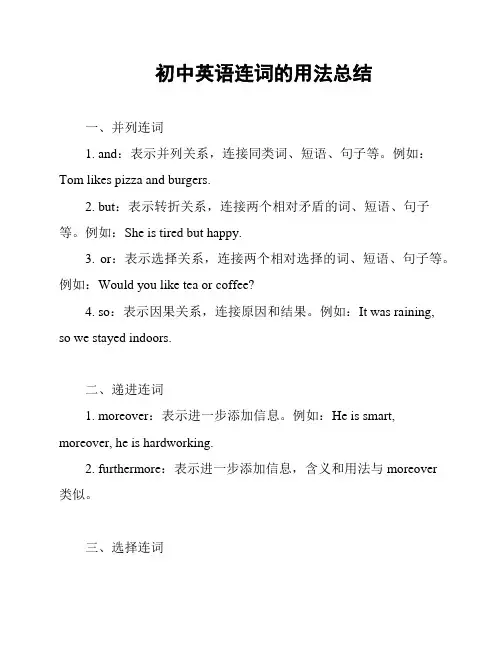 初中英语连词的用法总结

一、并列连词

1. and：表示并列关系，连接同类词、短语、句子等。例如：Tom likes pizza and burgers.

2. but：表示转折关系，连接两个相对矛盾的词、短语、句子等。例如：She is tired but happy.

3. or：表示选择关系，连接两个相对选择的词、短语、句子等。例如：Would you like tea or coffee?

4. so：表示因果关系，连接原因和结果。例如：It was raining, so we stayed indoors.

二、递进连词

1. moreover：表示进一步添加信息。例如：He is smart, moreover, he is hardworking.

2. furthermore：表示进一步添加信息，含义和用法与 moreover 类似。

三、选择连词